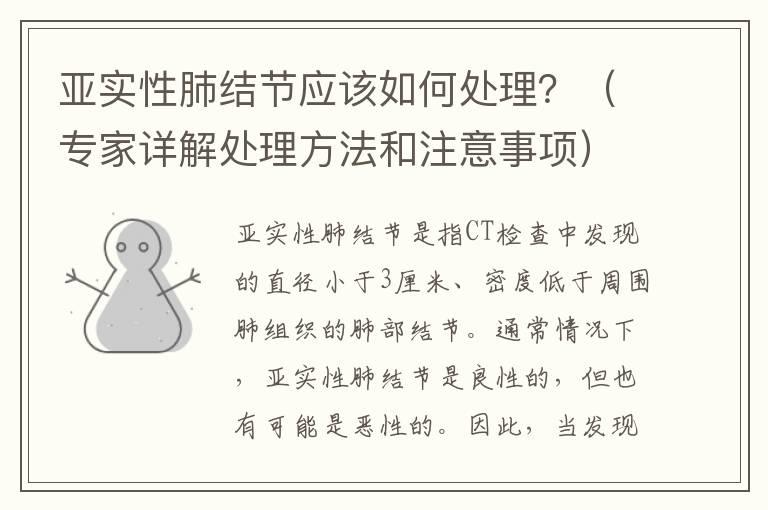 亚实性肺结节应该如何处理？（专家详解处理方法和注意事项）

亚实性肺结节是指CT检查中发现的直径小于3厘米、密度低于周围肺组织的肺部结节。通常情况下，亚实性肺结节是良性的，但也有可能是恶性的。因此，当发现